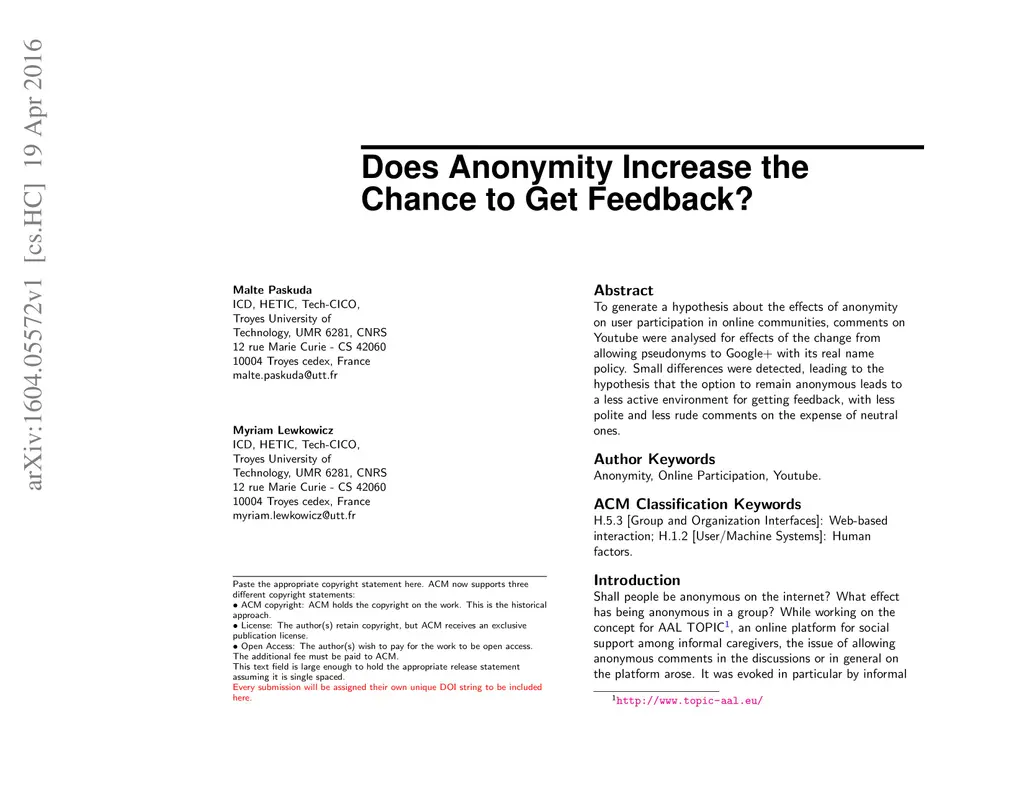 arXiv:1604.05572v1 [cs.HC] 19 Apr 2016

Does Anonymity Increase the Chance to Get Feedback?

Malte Paskuda
ICD, HETIC, Tech-CICO,
Troyes University of
Technology, UMR 6281, CNRS
12 rue Marie Curie - CS 42060
10004 Troyes cedex, France
malte.paskuda@utt.fr

Myriam Lewkowicz
ICD, HETIC, Tech-CICO,
Troyes University of
Technology, UMR 6281, CNRS
12 rue Marie Curie - CS 42060
10004 Troyes cedex, France
myriam.lewkowicz@utt.fr

Paste the appropriate copyright statement here. ACM now supports three different copyright statements:
• ACM copyright: ACM holds the copyright on the work. This is the historical approach.
• License: The author(s) retain copyright, but ACM receives an exclusive publication license.
• Open Access: The author(s) wish to pay for the work to be open access. The additional fee must be paid to ACM.
This text field is large enough to hold the appropriate release statement assuming it is single spaced.
Every submission will be assigned their own unique DOI string to be included here.

Abstract
To generate a hypothesis about the effects of anonymity on user participation in online communities, comments on Youtube were analysed for effects of the change from allowing pseudonyms to Google+ with its real name policy. Small differences were detected, leading to the hypothesis that the option to remain anonymous leads to a less active environment for getting feedback, with less polite and less rude comments on the expense of neutral ones.

Author Keywords
Anonymity, Online Participation, Youtube.

ACM Classification Keywords
H.5.3 [Group and Organization Interfaces]: Web-based interaction; H.1.2 [User/Machine Systems]: Human factors.

Introduction
Shall people be anonymous on the internet? What effect has being anonymous in a group? While working on the concept for AAL TOPIC$^1$, an online platform for social support among informal caregivers, the issue of allowing anonymous comments in the discussions or in general on the platform arose. It was evoked in particular by informal

$^1$http://www.topic-aal.eu/